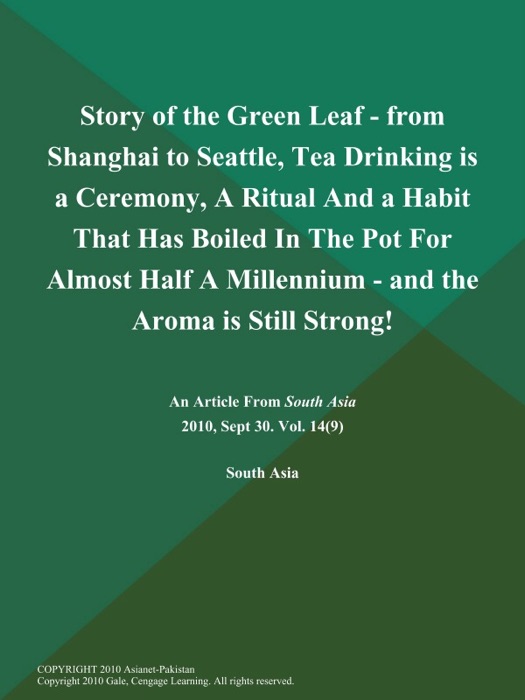 Story of the Green Leaf - from Shanghai to Seattle, Tea Drinking is a Ceremony, A Ritual And a Habit That Has Boiled In The Pot For Almost Half A Millennium - and the Aroma is Still Strong!

An Article From South Asia
2010, Sept 30. Vol. 14(9)

South Asia

COPYRIGHT 2010 Asianet-Pakistan
Copyright 2010 Gale, Cengage Learning. All rights reserved.